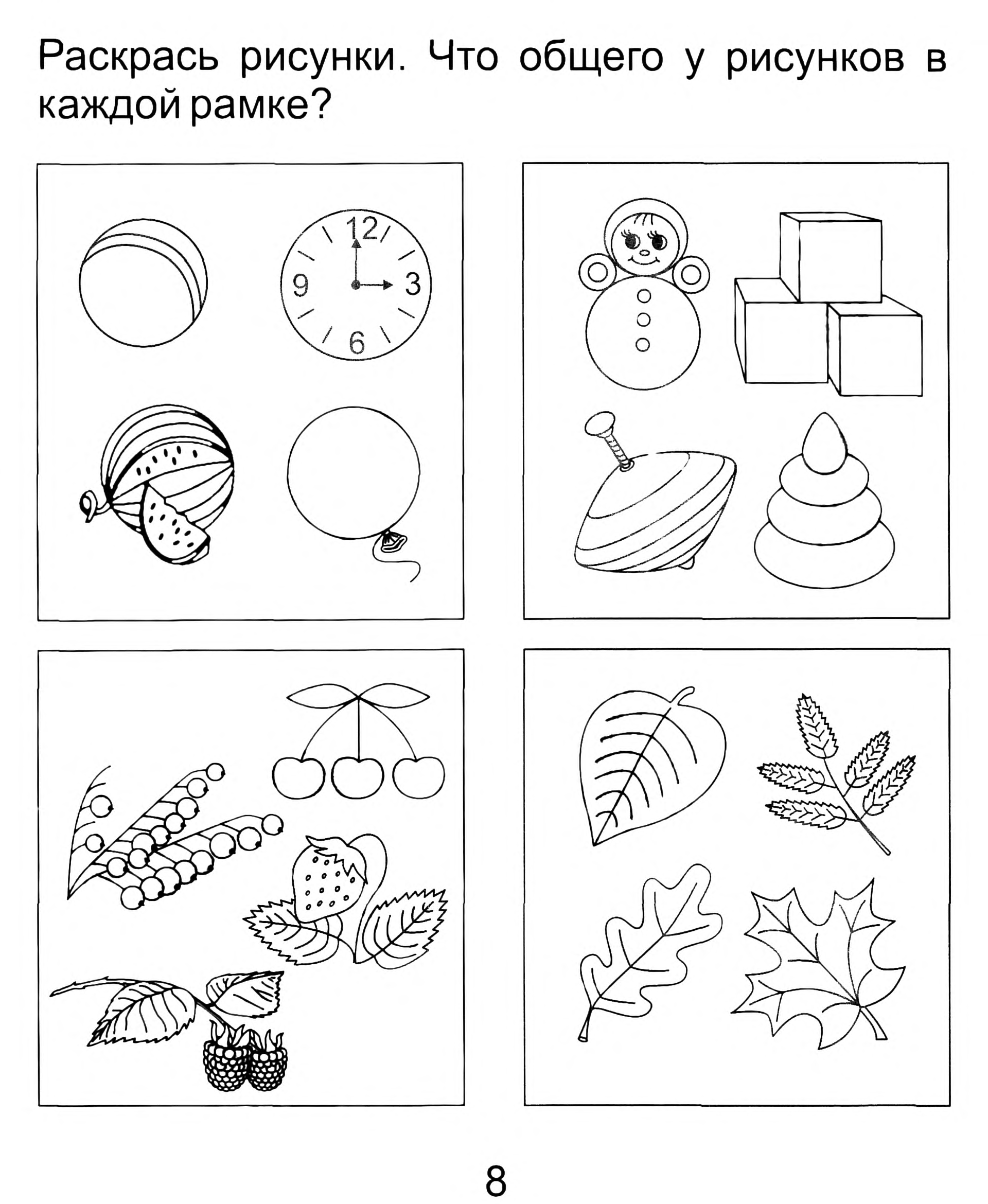 Раскрась рисунки. Что общего у рисунков в каждой рамке?

12
9
3
6

8